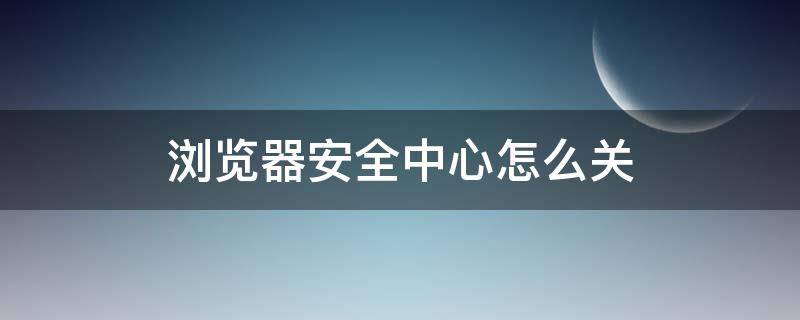 浏览器安全中心怎么关